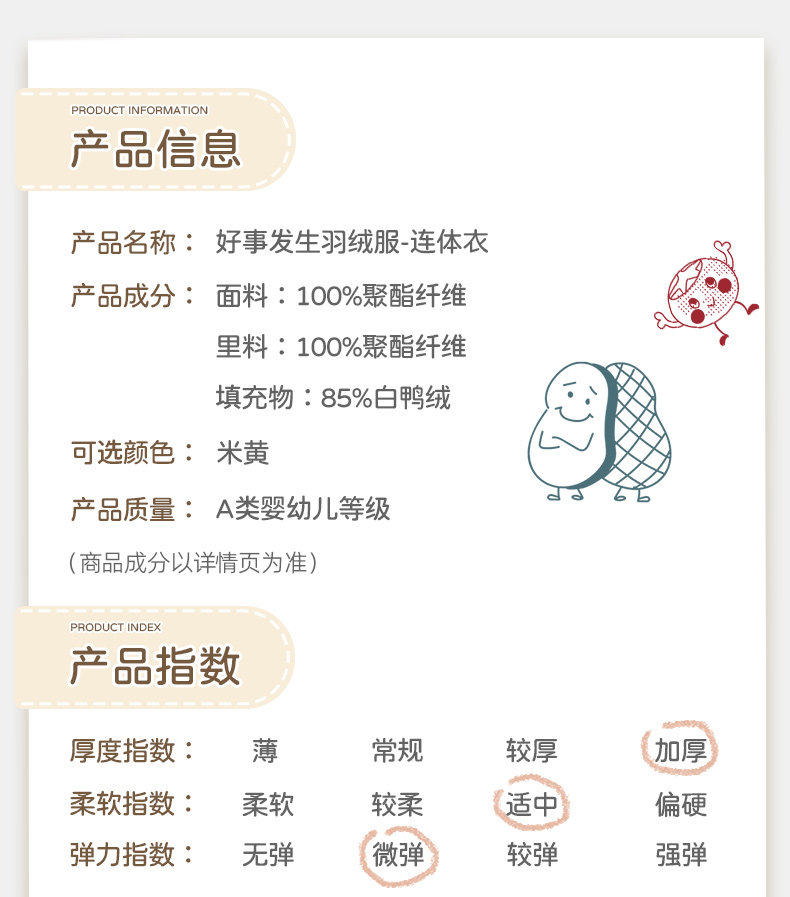 PRODUCT INFORMATION

产品信息

产品名称： 好事发生羽绒服-连体衣

产品成分： 面料：100%聚酯纤维

里料：100%聚酯纤维

填充物：85%白鸭绒

可选颜色： 米黄

产品质量： A类婴幼儿等级

（商品成分以详情页为准）

PRODUCT INDEX

产品指数

厚度指数： 薄 常规 较厚 加厚

柔软指数： 柔软 较柔 适中 偏硬

弹力指数： 无弹 微弹 较弹 强弹